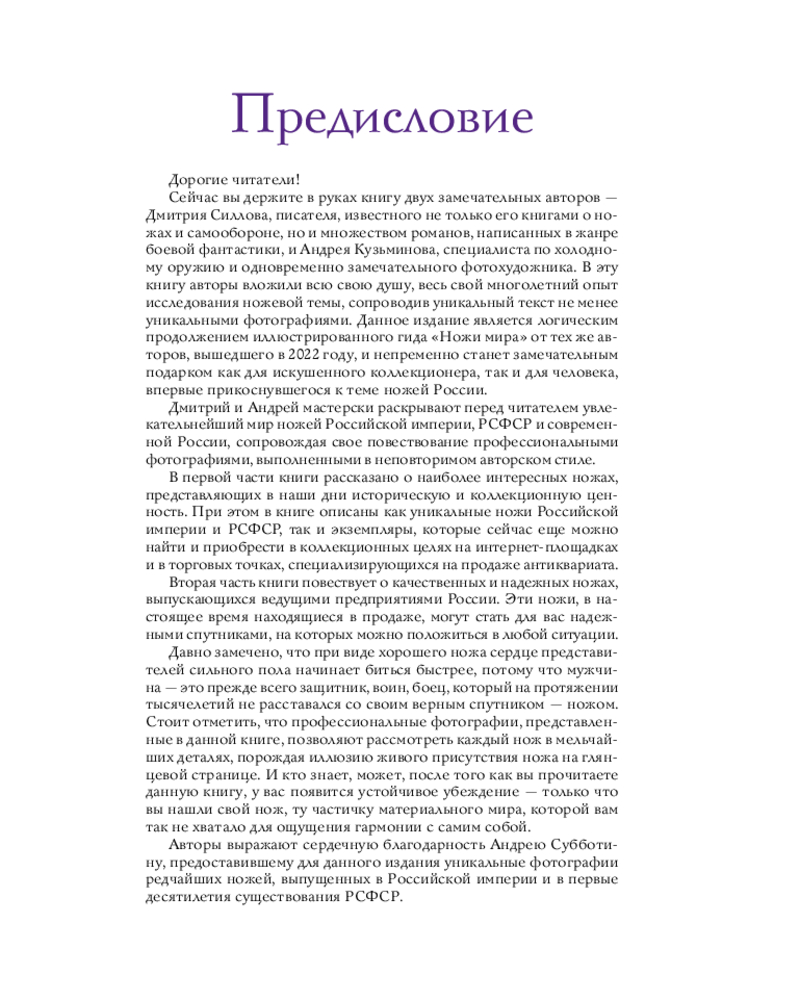 Предисловие

Дорогие читатели!

Сейчас вы держите в руках книгу двух замечательных авторов — Дмитрия Силлова, писателя, известного не только его книгами о ножах и самообороне, но и множеством романов, написанных в жанре боевой фантастики, и Андрея Кузьминова, специалиста по холодному оружию и одновременно замечательного фотохудожника. В эту книгу авторы вложили всю свою душу, весь свой многолетний опыт исследования ножевой темы, сопроводив уникальный текст не менее уникальными фотографиями. Данное издание является логическим продолжением иллюстрированного гида «Ножи мира» от тех же авторов, вышедшего в 2022 году, и непременно станет замечательным подарком как для искушенного коллекционера, так и для человека, впервые прикоснувшегося к теме ножей России.

Дмитрий и Андрей мастерски раскрывают перед читателем увлекательнейший мир ножей Российской империи, РСФСР и современной России, сопровождая свое повествование профессиональными фотографиями, выполненными в неповторимом авторском стиле.

В первой части книги рассказано о наиболее интересных ножах, представляющих в наши дни историческую и коллекционную ценность. При этом в книге описаны как уникальные ножи Российской империи и РСФСР, так и экземпляры, которые сейчас еще можно найти и приобрести в коллекционных целях на интернет-площадках и в торговых точках, специализирующихся на продаже антиквариата.

Вторая часть книги повествует о качественных и надежных ножах, выпускающихся ведущими предприятиями России. Эти ножи, в настоящее время находящиеся в продаже, могут стать для вас надежными спутниками, на которых можно положиться в любой ситуации.

Давно замечено, что при виде хорошего ножа сердце представителей сильного пола начинает биться быстрее, потому что мужчина — это прежде всего защитник, воин, боец, который на протяжении тысячелетий не расставался со своим верным спутником — ножом. Стоит отметить, что профессиональные фотографии, представленные в данной книге, позволяют рассмотреть каждый нож в мельчайших деталях, порождая иллюзию живого присутствия ножа на глянцевой странице. И кто знает, может, после того как вы прочитаете данную книгу, у вас появится устойчивое убеждение — только что вы нашли свой нож, ту частичку материального мира, которой вам так не хватало для ощущения гармонии с самим собой.

Авторы выражают сердечную благодарность Андрею Субботину, предоставившему для данного издания уникальные фотографии редчайших ножей, выпущенных в Российской империи и в первые десятилетия существования РСФСР.